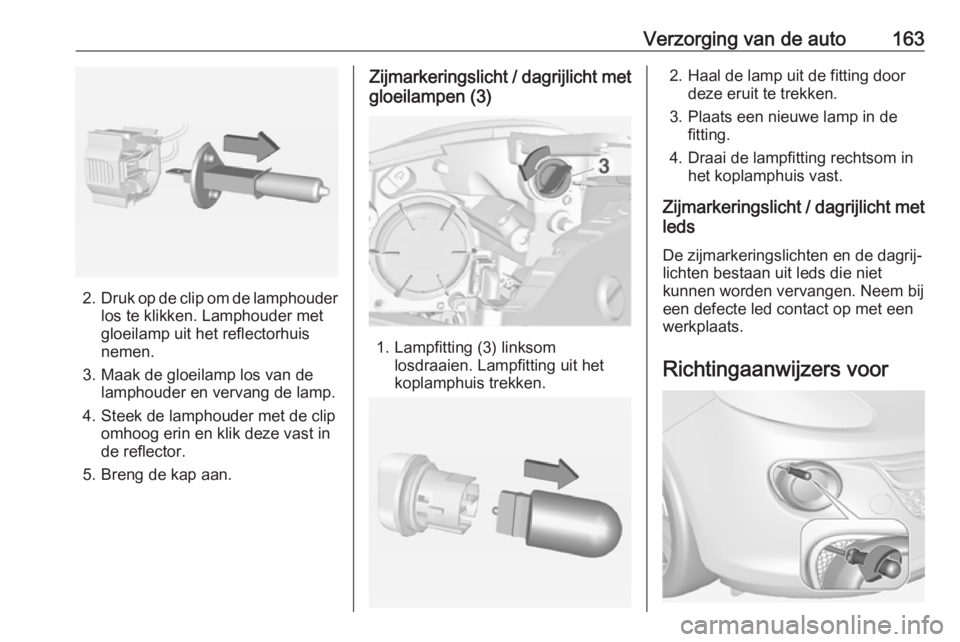 Verzorging van de auto 163

2. Druk op de clip om de lamphouder los te klikken. Lamphouder met gloeilamp uit het reflectorhuis nemen.

3. Maak de gloeilamp los van de lamphouder en vervang de lamp.

4. Steek de lamphouder met de clip omhoog erin en klik deze vast in de reflector.

5. Breng de kap aan.

Zijmarkeringslicht / dagrijlicht met gloeilampen (3)

3

1. Lampfitting (3) linksom losdraaien. Lampfitting uit het koplamphuis trekken.

2. Haal de lamp uit de fitting door deze eruit te trekken.

3. Plaats een nieuwe lamp in de fitting.

4. Draai de lampfitting rechtsom in het koplamphuis vast.

Zijmarkeringslicht / dagrijlicht met leds

De zijmarkeringslichten en de dagrijlichten bestaan uit leds die niet kunnen worden vervangen. Neem bij een defecte led contact op met een werkplaats.

Richtingaanwijzers voor

carmanualsonline.info